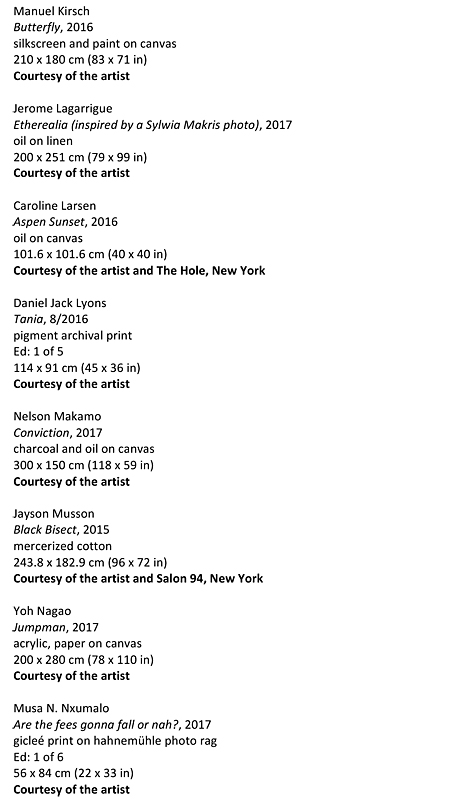 Manuel Kirsch
Butterfly, 2016
silkscreen and paint on canvas
210 x 180 cm (83 x 71 in)
Courtesy of the artist

Jerome Lagarrigue
Etherealia (inspired by a Sylwia Makris photo), 2017
oil on linen
200 x 251 cm (79 x 99 in)
Courtesy of the artist

Caroline Larsen
Aspen Sunset, 2016
oil on canvas
101.6 x 101.6 cm (40 x 40 in)
Courtesy of the artist and The Hole, New York

Daniel Jack Lyons
Tania, 8/2016
pigment archival print
Ed: 1 of 5
114 x 91 cm (45 x 36 in)
Courtesy of the artist

Nelson Makamo
Conviction, 2017
charcoal and oil on canvas
300 x 150 cm (118 x 59 in)
Courtesy of the artist

Jayson Musson
Black Bisect, 2015
mercerized cotton
243.8 x 182.9 cm (96 x 72 in)
Courtesy of the artist and Salon 94, New York

Yoh Nagao
Jumpman, 2017
acrylic, paper on canvas
200 x 280 cm (78 x 110 in)
Courtesy of the artist

Musa N. Nxumalo
Are the fees gonna fall or nah?, 2017
gicleé print on hahnemühle photo rag
Ed: 1 of 6
56 x 84 cm (22 x 33 in)
Courtesy of the artist